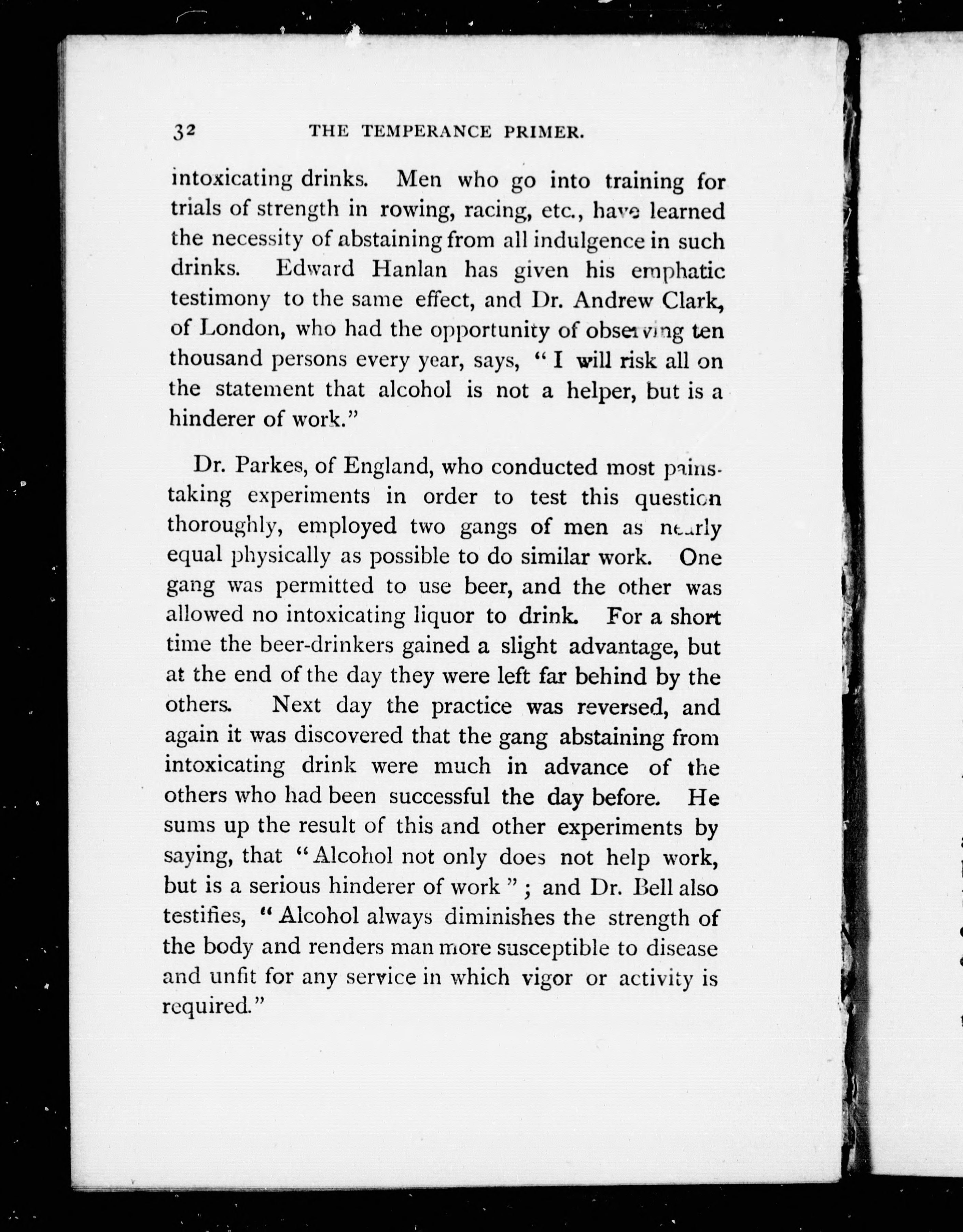 32 THE TEMPERANCE PRIMER.

intoxicating drinks. Men who go into training for trials of strength in rowing, racing, etc., have learned the necessity of abstaining from all indulgence in such drinks. Edward Hanlan has given his emphatic testimony to the same effect, and Dr. Andrew Clark, of London, who had the opportunity of observing ten thousand persons every year, says, "I will risk all on the statement that alcohol is not a helper, but is a hinderer of work."

Dr. Parkes, of England, who conducted most painstaking experiments in order to test this question thoroughly, employed two gangs of men as nearly equal physically as possible to do similar work. One gang was permitted to use beer, and the other was allowed no intoxicating liquor to drink. For a short time the beer-drinkers gained a slight advantage, but at the end of the day they were left far behind by the others. Next day the practice was reversed, and again it was discovered that the gang abstaining from intoxicating drink were much in advance of the others who had been successful the day before. He sums up the result of this and other experiments by saying, that "Alcohol not only does not help work, but is a serious hinderer of work"; and Dr. Bell also testifies, "Alcohol always diminishes the strength of the body and renders man more susceptible to disease and unfit for any service in which vigor or activity is required."